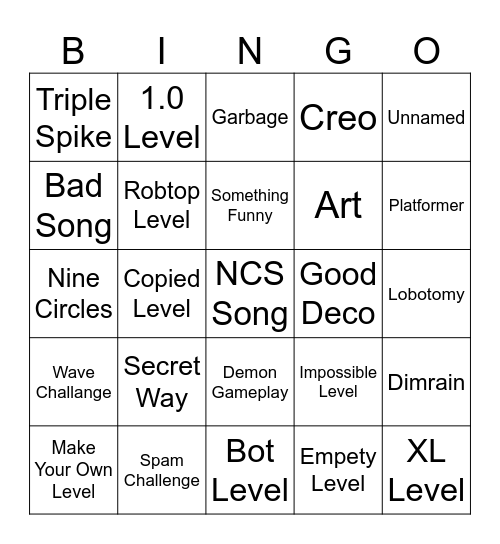 | B | I | N | G | O |
|---|---|---|---|---|
| Triple Spike | 1.0 Level | Garbage | Creo | Unnamed |
| Bad Song | Robtop Level | Something Funny | Art | Platformer |
| Nine Circles | Copied Level | NCS Song | Good Deco | Lobotomy |
| Wave Challange | Secret Way | Demon Gameplay | Impossible Level | Dimrain |
| Make Your Own Level | Spam Challenge | Bot Level | Empety Level | XL Level |